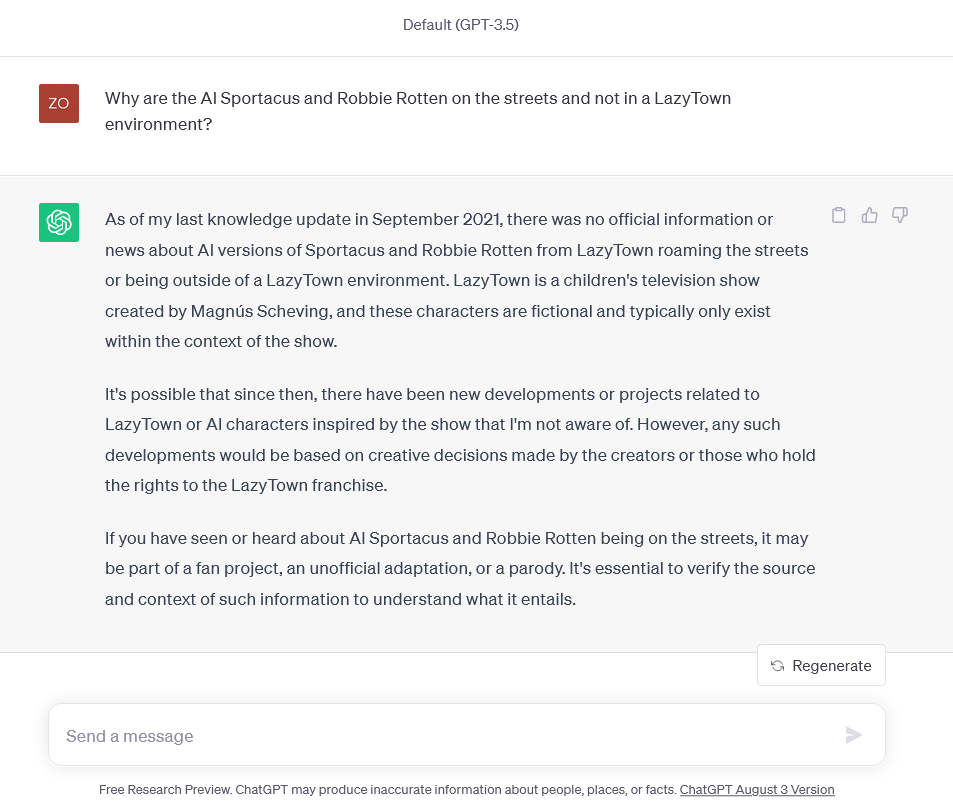 Default (GPT-3.5)

ZO

Why are the AI Sportacus and Robbie Rotten on the streets and not in a LazyTown environment?

As of my last knowledge update in September 2021, there was no official information or news about AI versions of Sportacus and Robbie Rotten from LazyTown roaming the streets or being outside of a LazyTown environment. LazyTown is a children's television show created by Magnús Scheving, and these characters are fictional and typically only exist within the context of the show.

It's possible that since then, there have been new developments or projects related to LazyTown or AI characters inspired by the show that I'm not aware of. However, any such developments would be based on creative decisions made by the creators or those who hold the rights to the LazyTown franchise.

If you have seen or heard about AI Sportacus and Robbie Rotten being on the streets, it may be part of a fan project, an unofficial adaptation, or a parody. It's essential to verify the source and context of such information to understand what it entails.

Regenerate

Send a message

Free Research Preview. ChatGPT may produce inaccurate information about people, places, or facts. ChatGPT August 3 Version